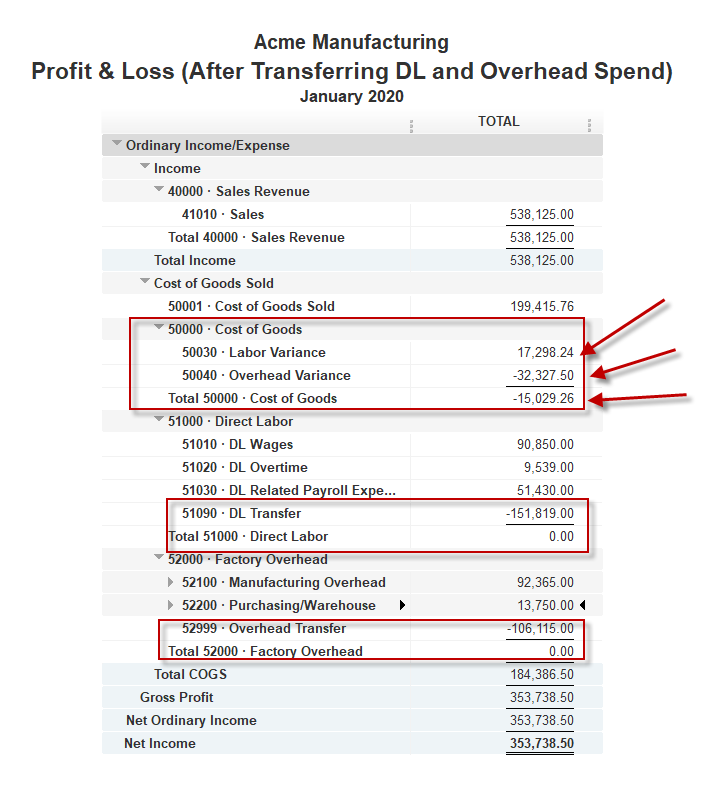 Acme Manufacturing
Profit & Loss (After Transferring DL and Overhead Spend)
January 2020

| | TOTAL |
|---|---|
| Ordinary Income/Expense | |
| Income | |
| 40000 · Sales Revenue | |
| 41010 · Sales | 538,125.00 |
| Total 40000 · Sales Revenue | 538,125.00 |
| Total Income | 538,125.00 |
| Cost of Goods Sold | |
| 50001 · Cost of Goods Sold | 199,415.76 |
| 50000 · Cost of Goods | |
| 50030 · Labor Variance | 17,298.24 |
| 50040 · Overhead Variance | -32,327.50 |
| Total 50000 · Cost of Goods | -15,029.26 |
| 51000 · Direct Labor | |
| 51010 · DL Wages | 90,850.00 |
| 51020 · DL Overtime | 9,539.00 |
| 51030 · DL Related Payroll Expe... | 51,430.00 |
| 51090 · DL Transfer | -151,819.00 |
| Total 51000 · Direct Labor | 0.00 |
| 52000 · Factory Overhead | |
| 52100 · Manufacturing Overhead | 92,365.00 |
| 52200 · Purchasing/Warehouse | 13,750.00 |
| 52999 · Overhead Transfer | -106,115.00 |
| Total 52000 · Factory Overhead | 0.00 |
| Total COGS | 184,386.50 |
| Gross Profit | 353,738.50 |
| Net Ordinary Income | 353,738.50 |
| Net Income | 353,738.50 |